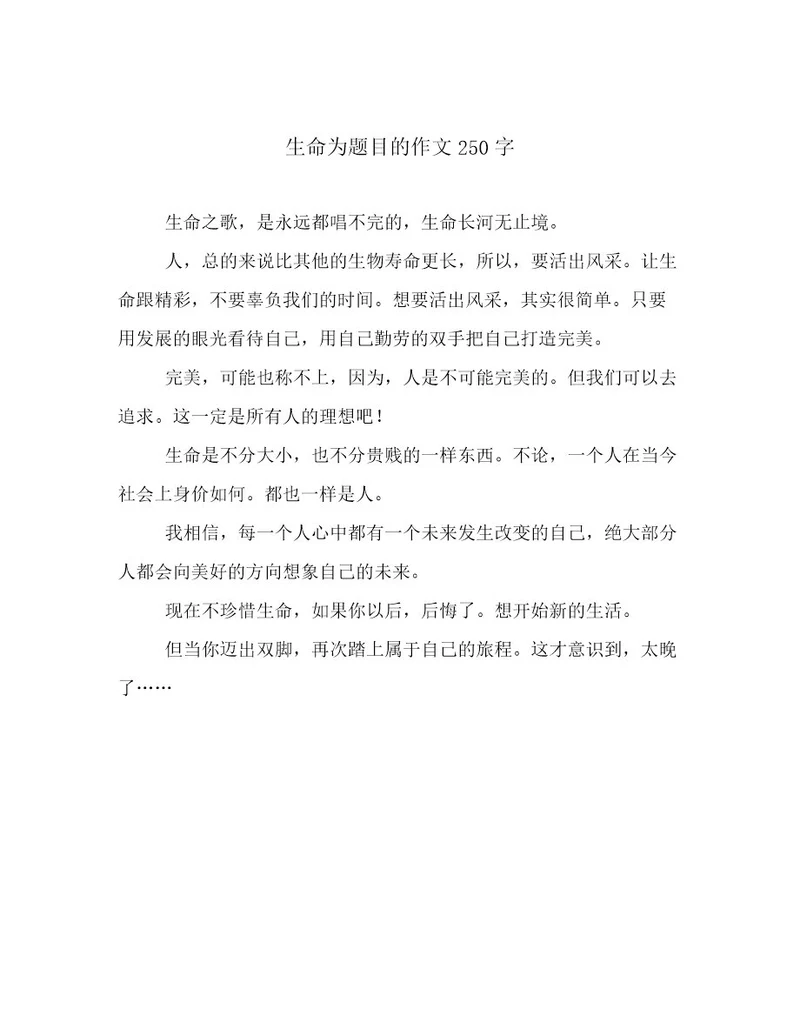 生命为题目的作文250字

生命之歌，是永远都唱不完的，生命长河无止境。

人，总的来说比其他的生物寿命更长，所以，要活出风采。让生命跟精彩，不要辜负我们的时间。想要活出风采，其实很简单。只要用发展的眼光看待自己，用自己勤劳的双手把自己打造完美。

完美，可能也称不上，因为，人是不可能完美的。但我们可以去追求。这一定是所有人的理想吧！

生命是不分大小，也不分贵贱的一样东西。不论，一个人在当今社会上身价如何。都也一样是人。

我相信，每一个人心中都有一个未来发生改变的自己，绝大部分人都会向美好的方向想象自己的未来。

现在不珍惜生命，如果你以后，后悔了。想开始新的生活。

但当你迈出双脚，再次踏上属于自己的旅程。这才意识到，太晚了……